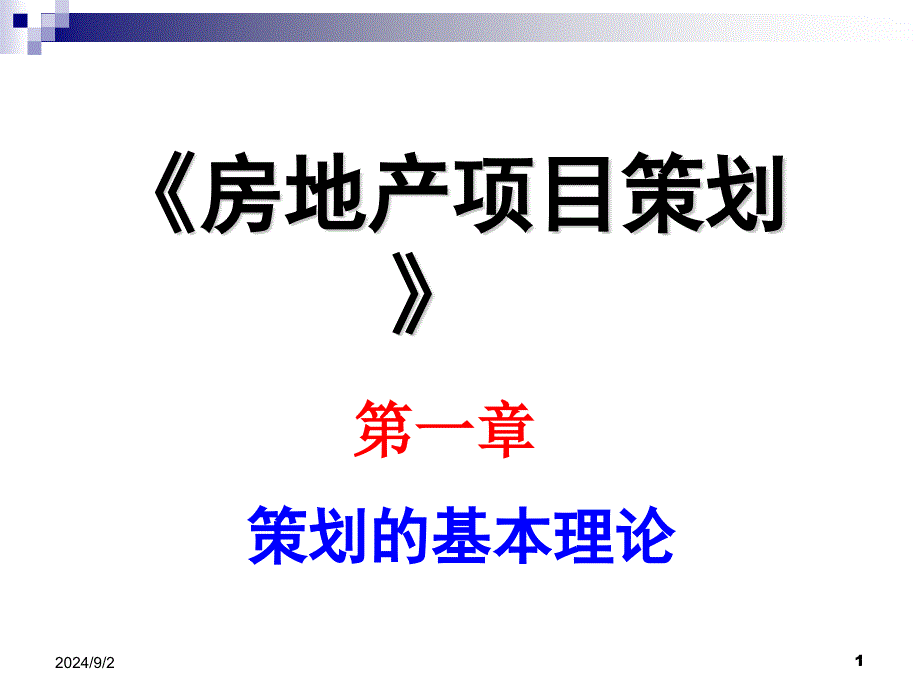 《房地产项目策划》

第一章

策划的基本理论

2024/9/2

1